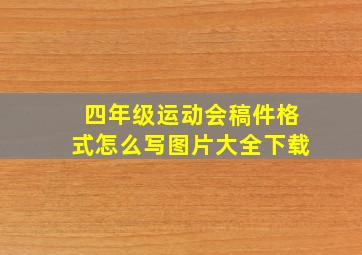 四年级运动会稿件格式怎么写图片大全下载